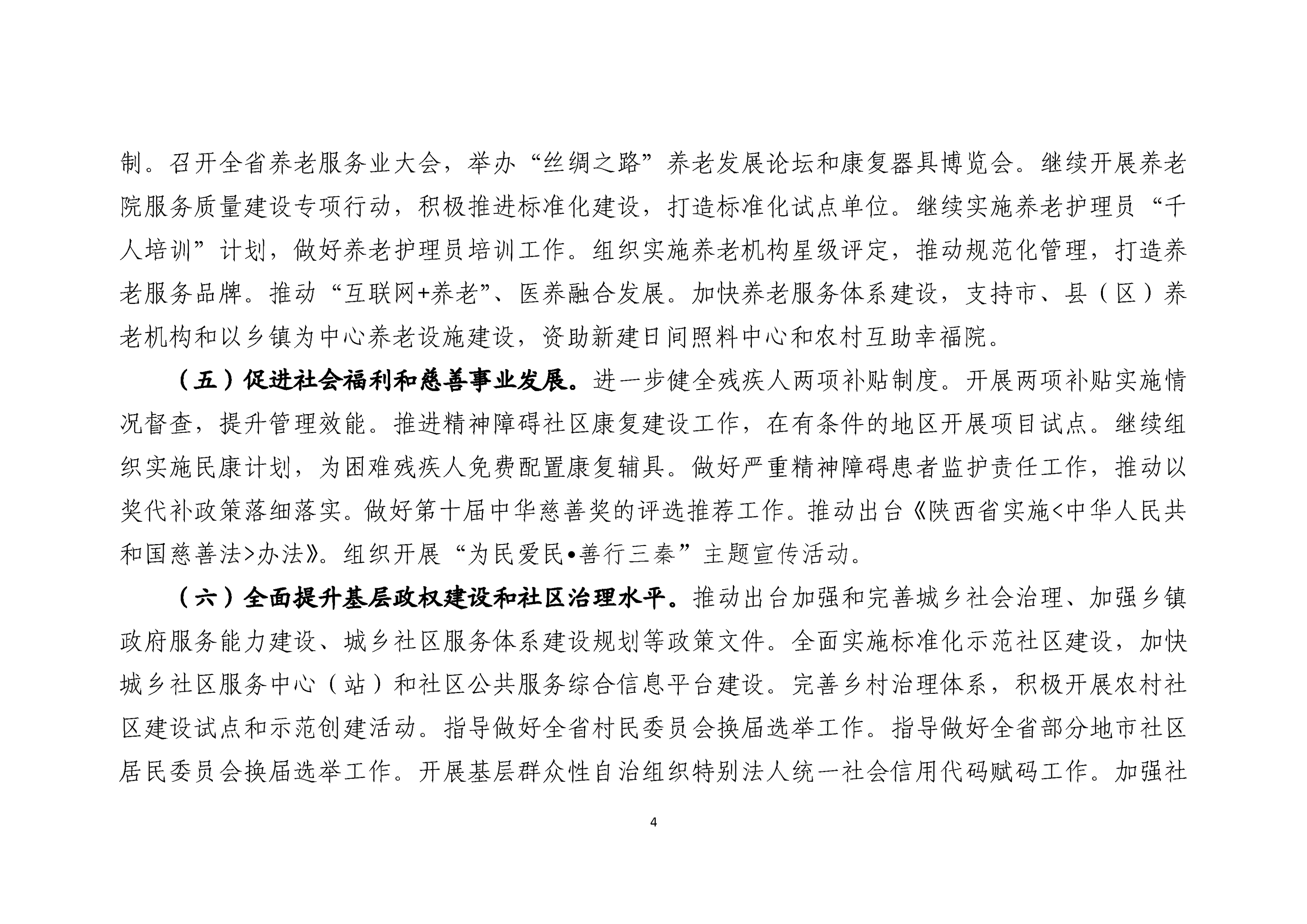 制。召开全省养老服务业大会，举办“丝绸之路”养老发展论坛和康复器具博览会。继续开展养老院服务质量建设专项行动，积极推进标准化建设，打造标准化试点单位。继续实施养老护理员“千人培训”计划，做好养老护理员培训工作。组织实施养老机构星级评定，推动规范化管理，打造养老服务品牌。推动“互联网+养老”、医养融合发展。加快养老服务体系建设，支持市、县（区）养老机构和以乡镇为中心养老设施建设，资助新建日间照料中心和农村互助幸福院。

（五）促进社会福利和慈善事业发展。进一步健全残疾人两项补贴制度。开展两项补贴实施情况督查，提升管理效能。推进精神障碍社区康复建设工作，在有条件的地区开展项目试点。继续组织实施民康计划，为困难残疾人免费配置康复辅具。做好严重精神障碍患者监护责任工作，推动以奖代补政策落细落实。做好第十届中华慈善奖的评选推荐工作。推动出台《陕西省实施<中华人民共和国慈善法>办法》。组织开展“为民爱民•善行三秦”主题宣传活动。

（六）全面提升基层政权建设和社区治理水平。推动出台加强和完善城乡社会治理、加强乡镇政府服务能力建设、城乡社区服务体系建设规划等政策文件。全面实施标准化示范社区建设，加快城乡社区服务中心（站）和社区公共服务综合信息平台建设。完善乡村治理体系，积极开展农村社区建设试点和示范创建活动。指导做好全省村民委员会换届选举工作。指导做好全省部分地市社区居民委员会换届选举工作。开展基层群众性自治组织特别法人统一社会信用代码赋码工作。加强社

4